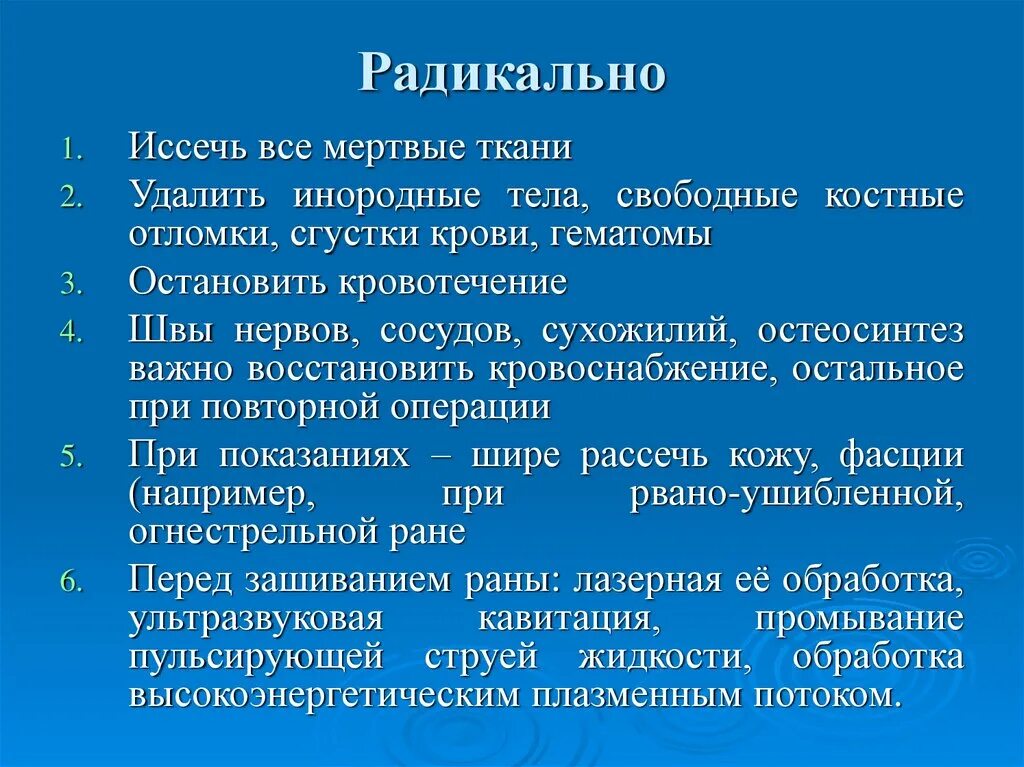 Радикально

1. Иссечь все мертвые ткани
2. Удалить инородные тела, свободные костные отломки, сгустки крови, гематомы
3. Остановить кровотечение
4. Швы нервов, сосудов, сухожилий, остеосинтез важно восстановить кровоснабжение, остальное при повторной операции
5. При показаниях – шире рассечь кожу, фасции (например, при рвано-ушибленной, огнестрельной ране
6. Перед зашиванием раны: лазерная её обработка, ультразвуковая кавитация, промывание пульсирующей струей жидкости, обработка высокоэнергетическим плазменным потоком.